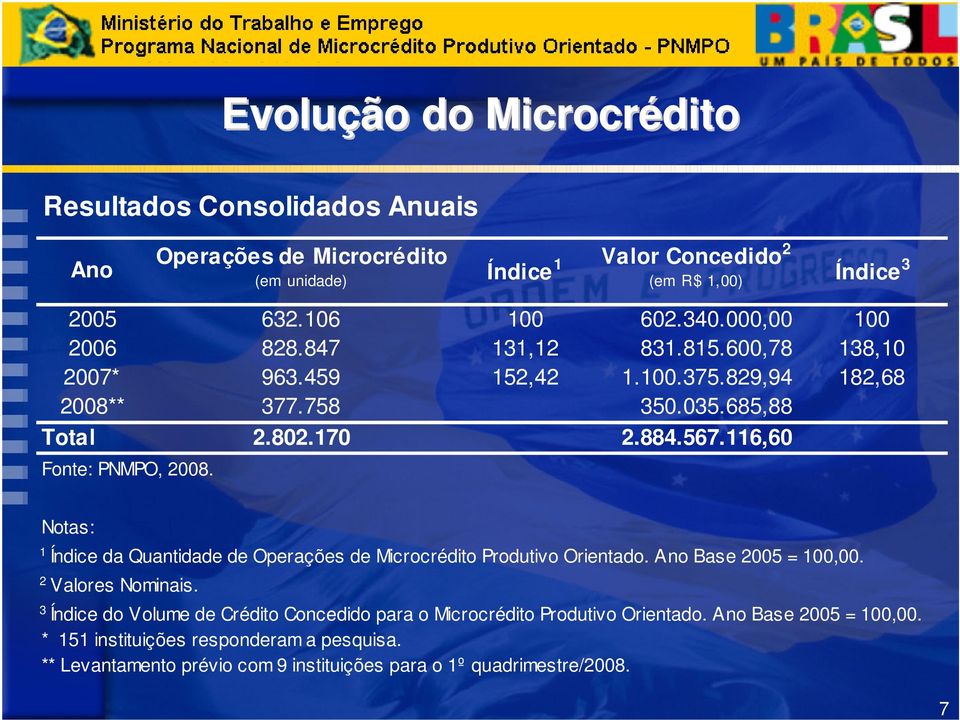 Ministério do Trabalho e Emprego
Programa Nacional de Microcrédito Produtivo Orientado - PNMPO

BRASIL
UM PAÍS DE TODOS

Evolução do Microcrédito

Resultados Consolidados Anuais

| Ano | Operações de Microcrédito (em unidade) | Índice$^1$ | Valor Concedido$^2$ (em R$ 1,00) | Índice$^3$ |
|---|---|---|---|---|
| 2005 | 632.106 | 100 | 602.340.000,00 | 100 |
| 2006 | 828.847 | 131,12 | 831.815.600,78 | 138,10 |
| 2007* | 963.459 | 152,42 | 1.100.375.829,94 | 182,68 |
| 2008** | 377.758 | | 350.035.685,88 | |
| Total | 2.802.170 | | 2.884.567.116,60 | |

Fonte: PNMPO, 2008.

Notas:
$^1$ Índice da Quantidade de Operações de Microcrédito Produtivo Orientado. Ano Base 2005 = 100,00.
$^2$ Valores Nominais.
$^3$ Índice do Volume de Crédito Concedido para o Microcrédito Produtivo Orientado. Ano Base 2005 = 100,00.
* 151 instituições responderam a pesquisa.
** Levantamento prévio com 9 instituições para o 1º quadrimestre/2008.

7